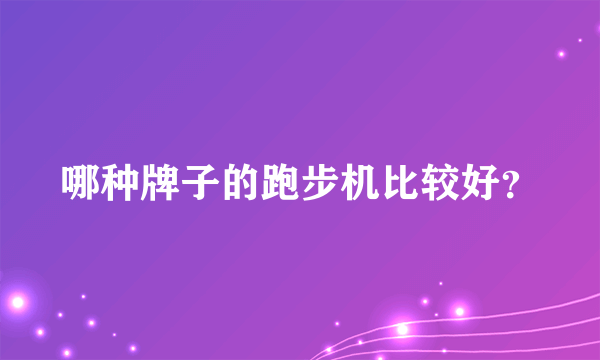 哪种牌子的跑步机比较好?